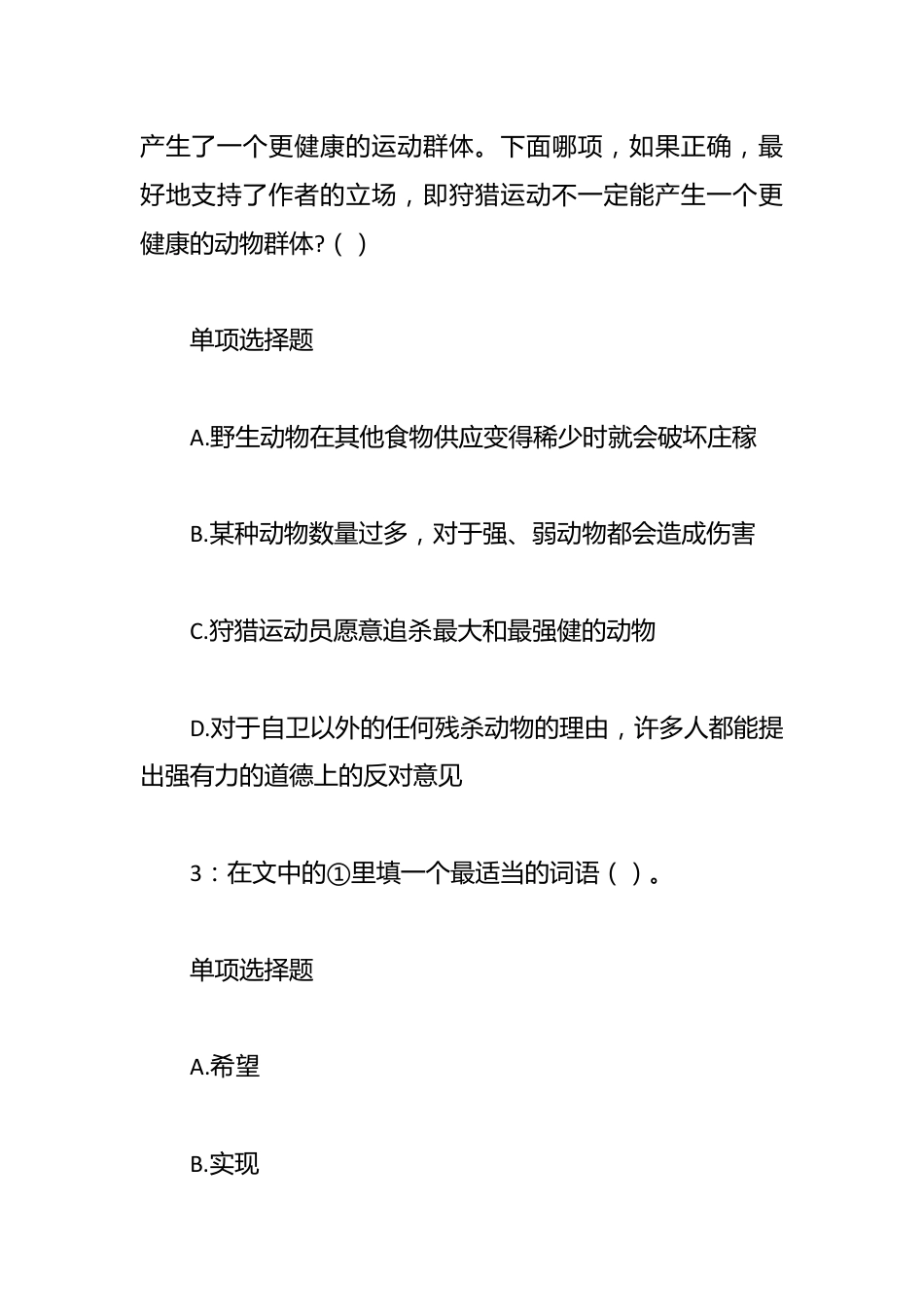 产生了一个更健康的运动群体。下面哪项，如果正确，最好地支持了作者的立场，即狩猎运动不一定能产生一个更健康的动物群体?（ ）

单项选择题

A.野生动物在其他食物供应变得稀少时就会破坏庄稼

B.某种动物数量过多，对于强、弱动物都会造成伤害

C.狩猎运动员愿意追杀最大和最强健的动物

D.对于自卫以外的任何残杀动物的理由，许多人都能提出强有力的道德上的反对意见

3：在文中的①里填一个最适当的词语（ ）。

单项选择题

A.希望

B.实现